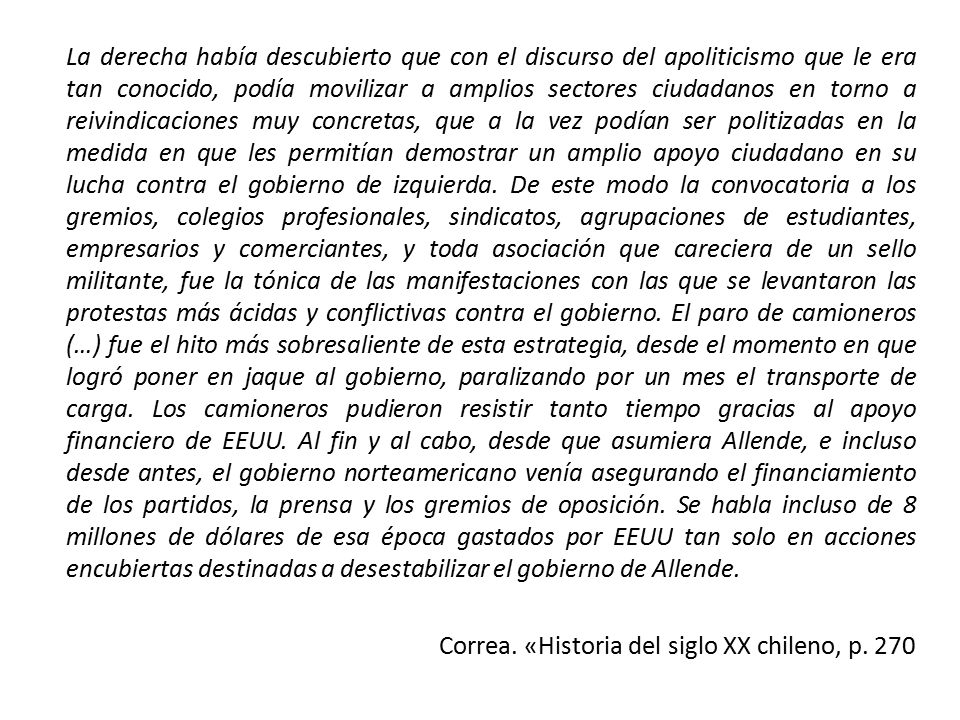 La derecha había descubierto que con el discurso del apoliticismo que le era tan conocido, podía movilizar a amplios sectores ciudadanos en torno a reivindicaciones muy concretas, que a la vez podían ser politizadas en la medida en que les permitían demostrar un amplio apoyo ciudadano en su lucha contra el gobierno de izquierda. De este modo la convocatoria a los gremios, colegios profesionales, sindicatos, agrupaciones de estudiantes, empresarios y comerciantes, y toda asociación que careciera de un sello militante, fue la tónica de las manifestaciones con las que se levantaron las protestas más ácidas y conflictivas contra el gobierno. El paro de camioneros (…) fue el hito más sobresaliente de esta estrategia, desde el momento en que logró poner en jaque al gobierno, paralizando por un mes el transporte de carga. Los camioneros pudieron resistir tanto tiempo gracias al apoyo financiero de EEUU. Al fin y al cabo, desde que asumiera Allende, e incluso desde antes, el gobierno norteamericano venía asegurando el financiamiento de los partidos, la prensa y los gremios de oposición. Se habla incluso de 8 millones de dólares de esa época gastados por EEUU tan solo en acciones encubiertas destinadas a desestabilizar el gobierno de Allende.

Correa. «Historia del siglo XX chileno, p. 270